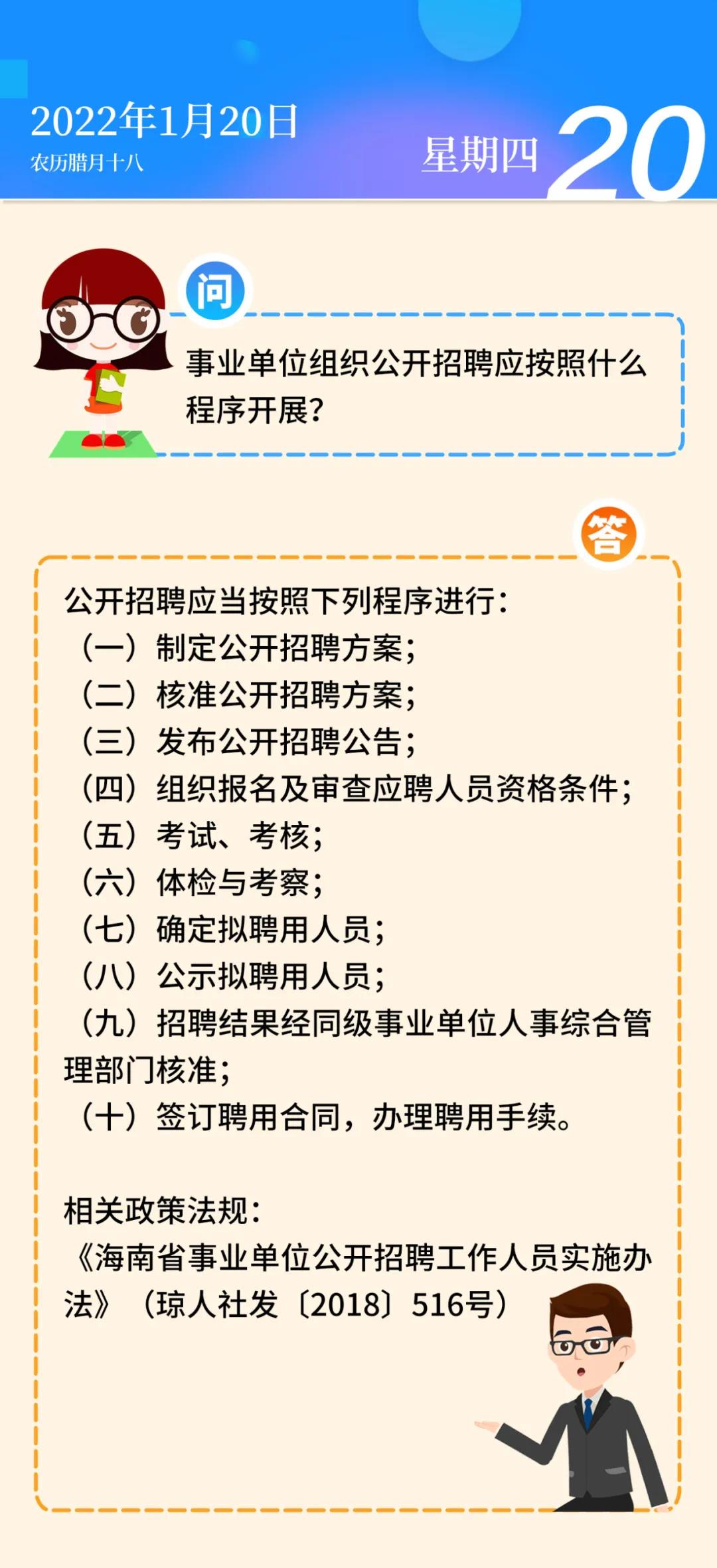 2022年1月20日
农历腊月十八

星期四 20

问

事业单位组织公开招聘应按照什么程序开展？

答

公开招聘应当按照下列程序进行：
（一）制定公开招聘方案；
（二）核准公开招聘方案；
（三）发布公开招聘公告；
（四）组织报名及审查应聘人员资格条件；
（五）考试、考核；
（六）体检与考察；
（七）确定拟聘用人员；
（八）公示拟聘用人员；
（九）招聘结果经同级事业单位人事综合管理部门核准；
（十）签订聘用合同，办理聘用手续。

相关政策法规：
《海南省事业单位公开招聘工作人员实施办法》（琼人社发〔2018〕516号）